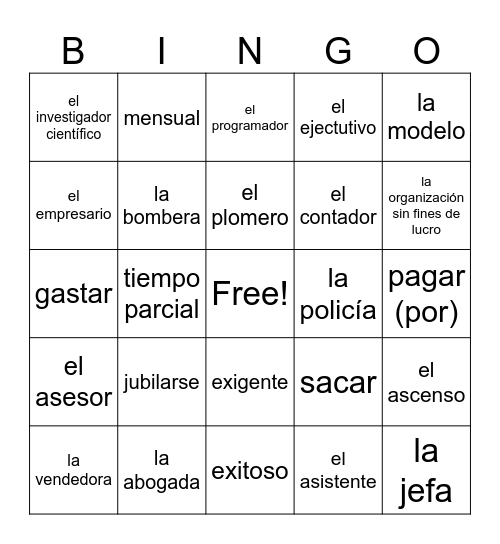 | B | I | N | G | O |
|---|---|---|---|---|
| el investigador científico | mensual | el programador | el ejectutivo | la modelo |
| el empresario | la bombera | el plomero | el contador | la organización sin fines de lucro |
| gastar | tiempo parcial | Free! | la policía | pagar (por) |
| el asesor | jubilarse | exigente | sacar | el ascenso |
| la vendedora | la abogada | exitoso | el asistente | la jefa |